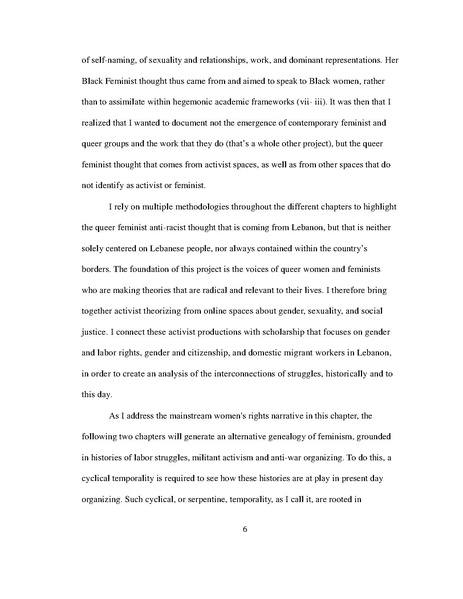 of self-naming, of sexuality and relationships, work, and dominant representations. Her Black Feminist thought thus came from and aimed to speak to Black women, rather than to assimilate within hegemonic academic frameworks (vii- iii). It was then that I realized that I wanted to document not the emergence of contemporary feminist and queer groups and the work that they do (that's a whole other project), but the queer feminist thought that comes from activist spaces, as well as from other spaces that do not identify as activist or feminist.

I rely on multiple methodologies throughout the different chapters to highlight the queer feminist anti-racist thought that is coming from Lebanon, but that is neither solely centered on Lebanese people, nor always contained within the country's borders. The foundation of this project is the voices of queer women and feminists who are making theories that are radical and relevant to their lives. I therefore bring together activist theorizing from online spaces about gender, sexuality, and social justice. I connect these activist productions with scholarship that focuses on gender and labor rights, gender and citizenship, and domestic migrant workers in Lebanon, in order to create an analysis of the interconnections of struggles, historically and to this day.

As I address the mainstream women's rights narrative in this chapter, the following two chapters will generate an alternative genealogy of feminism, grounded in histories of labor struggles, militant activism and anti-war organizing. To do this, a cyclical temporality is required to see how these histories are at play in present day organizing. Such cyclical, or serpentine, temporality, as I call it, are rooted in

6